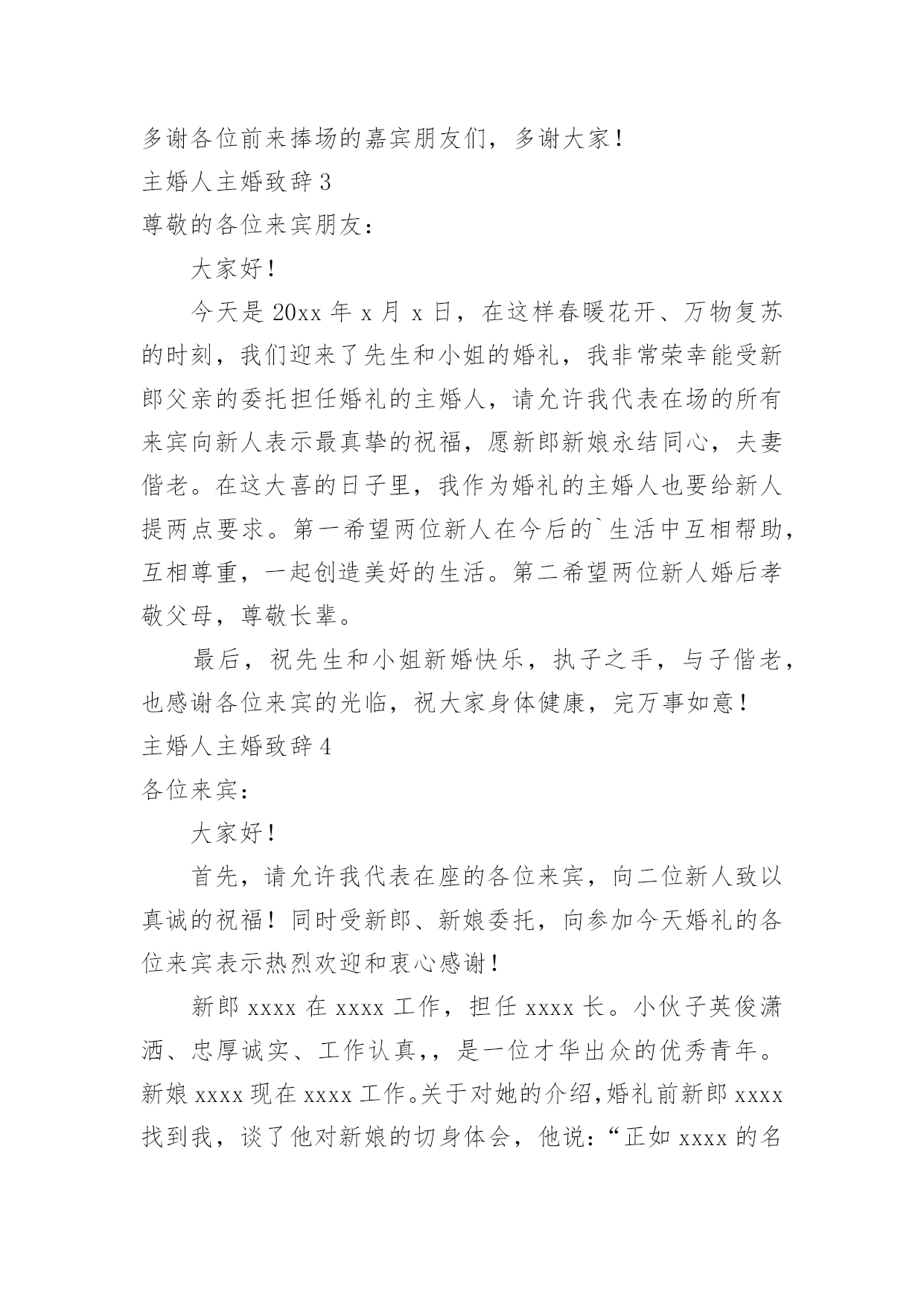 多谢各位前来捧场的嘉宾朋友们，多谢大家！

主婚人主婚致辞 3

尊敬的各位来宾朋友：

大家好！

今天是 20xx 年 x 月 x 日，在这样春暖花开、万物复苏的时刻，我们迎来了先生和小姐的婚礼，我非常荣幸能受新郎父亲的委托担任婚礼的主婚人，请允许我代表在场的所有来宾向新人表示最真挚的祝福，愿新郎新娘永结同心，夫妻偕老。在这大喜的日子里，我作为婚礼的主婚人也要给新人提两点要求。第一希望两位新人在今后的`生活中互相帮助，互相尊重，一起创造美好的生活。第二希望两位新人婚后孝敬父母，尊敬长辈。

最后，祝先生和小姐新婚快乐，执子之手，与子偕老，也感谢各位来宾的光临，祝大家身体健康，完万事如意！

主婚人主婚致辞 4

各位来宾：

大家好！

首先，请允许我代表在座的各位来宾，向二位新人致以真诚的祝福！同时受新郎、新娘委托，向参加今天婚礼的各位来宾表示热烈欢迎和衷心感谢！

新郎 xxxx 在 xxxx 工作，担任 xxxx 长。小伙子英俊潇洒、忠厚诚实、工作认真，，是一位才华出众的优秀青年。新娘 xxxx 现在 xxxx 工作。关于对她的介绍，婚礼前新郎 xxxx 找到我，谈了他对新娘的切身体会，他说：“正如 xxxx 的名